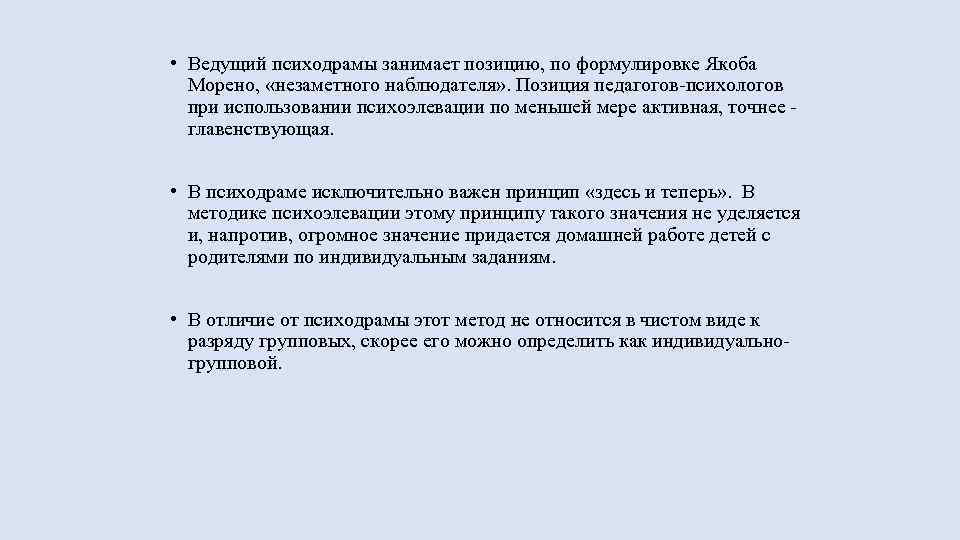 • Ведущий психодрамы занимает позицию, по формулировке Якоба Морено, «незаметного наблюдателя». Позиция педагогов-психологов при использовании психоэлевации по меньшей мере активная, точнее - главенствующая.

• В психодраме исключительно важен принцип «здесь и теперь». В методике психоэлевации этому принципу такого значения не уделяется и, напротив, огромное значение придается домашней работе детей с родителями по индивидуальным заданиям.

• В отличие от психодрамы этот метод не относится в чистом виде к разряду групповых, скорее его можно определить как индивидуально-групповой.